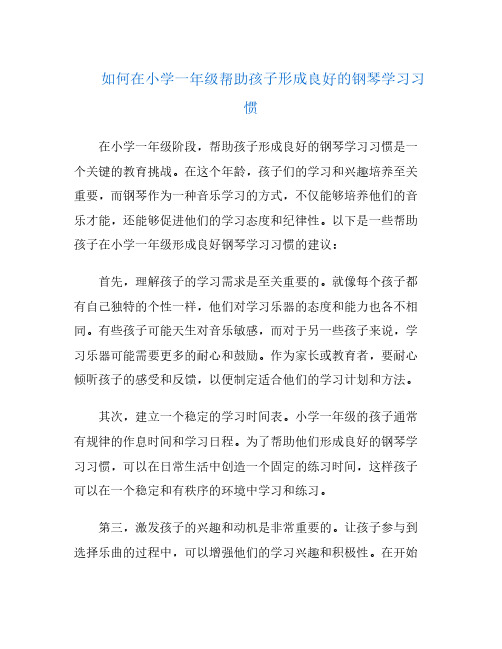 如何在小学一年级帮助孩子形成良好的钢琴学习习惯

在小学一年级阶段，帮助孩子形成良好的钢琴学习习惯是一个关键的教育挑战。在这个年龄，孩子们的学习和兴趣培养至关重要，而钢琴作为一种音乐学习的方式，不仅能够培养他们的音乐才能，还能够促进他们的学习态度和纪律性。以下是一些帮助孩子在小学一年级形成良好钢琴学习习惯的建议：

首先，理解孩子的学习需求是至关重要的。就像每个孩子都有自己独特的个性一样，他们对学习乐器的态度和能力也各不相同。有些孩子可能天生对音乐敏感，而对于另一些孩子来说，学习乐器可能需要更多的耐心和鼓励。作为家长或教育者，要耐心倾听孩子的感受和反馈，以便制定适合他们的学习计划和方法。

其次，建立一个稳定的学习时间表。小学一年级的孩子通常有规律的作息时间和学习日程。为了帮助他们形成良好的钢琴学习习惯，可以在日常生活中创造一个固定的练习时间，这样孩子可以在一个稳定和有秩序的环境中学习和练习。

第三，激发孩子的兴趣和动机是非常重要的。让孩子参与到选择乐曲的过程中，可以增强他们的学习兴趣和积极性。在开始